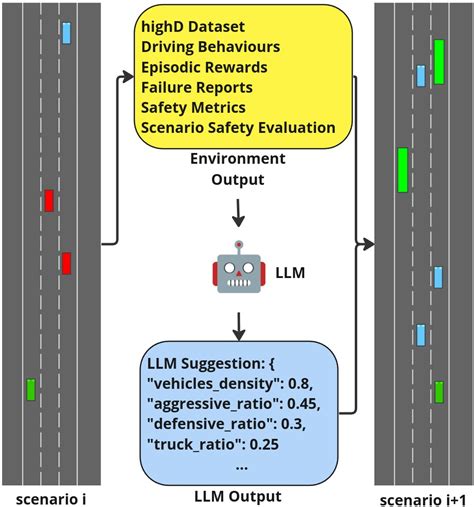 highD Dataset
Driving Behaviours
Episodic Rewards
Failure Reports
Safety Metrics
Scenario Safety Evaluation

Environment Output

LLM

LLM Suggestion: {
"vehicles_density": 0.8,
"aggressive_ratio": 0.45,
"defensive_ratio": 0.3,
"truck_ratio": 0.25
...

LLM Output

scenario i

scenario i+1